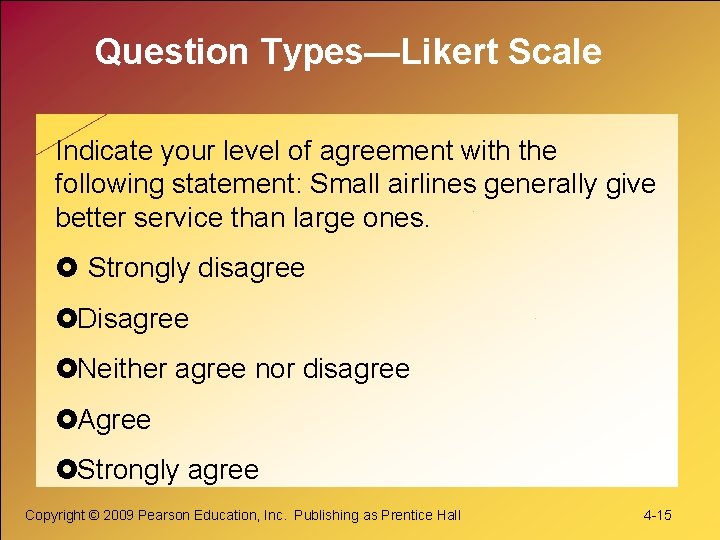 Question Types—Likert Scale

Indicate your level of agreement with the following statement: Small airlines generally give better service than large ones.

Strongly disagree

Disagree

Neither agree nor disagree

Agree

Strongly agree

Copyright © 2009 Pearson Education, Inc. Publishing as Prentice Hall

4-15